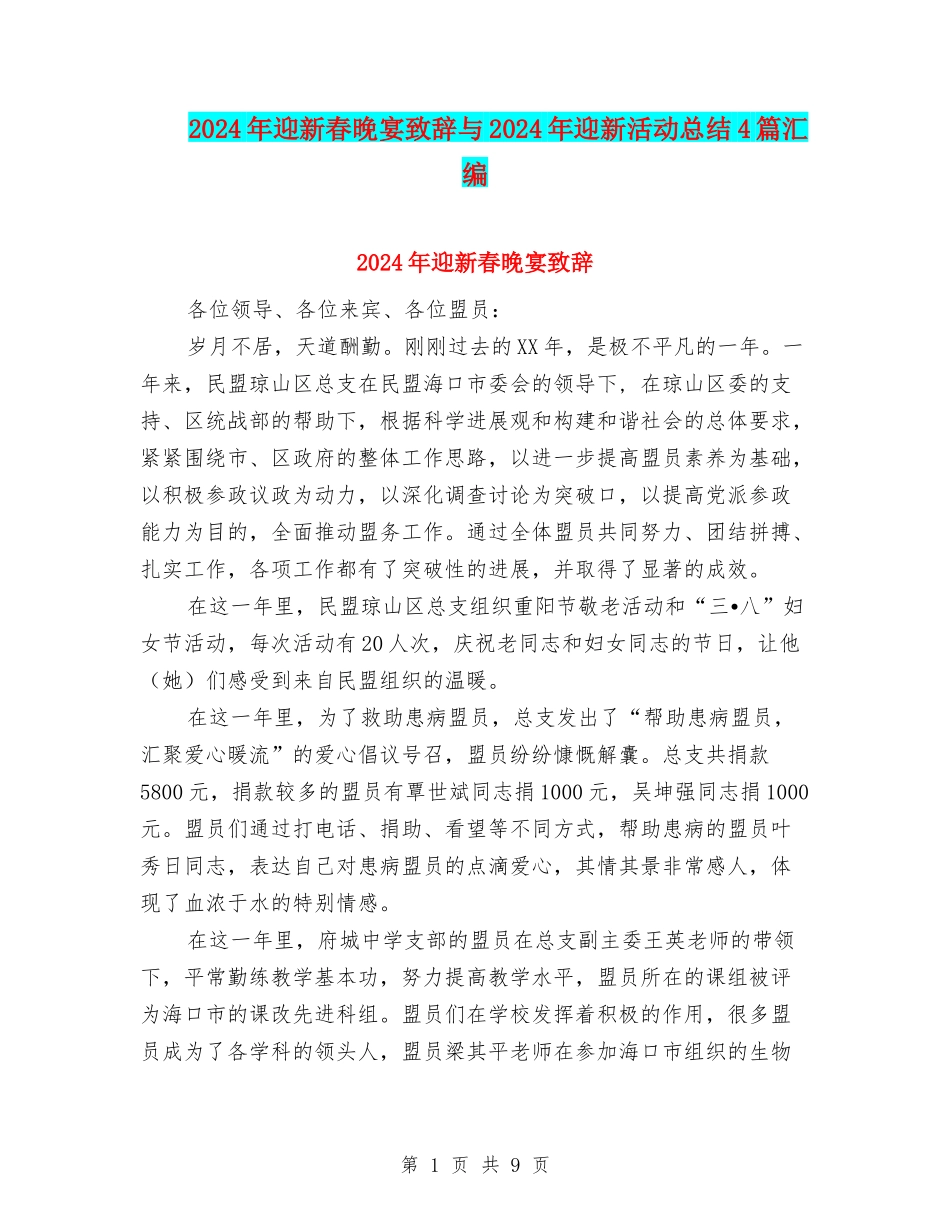 2024年迎新春晚宴致辞与2024年迎新活动总结4篇汇编

2024年迎新春晚宴致辞

各位领导、各位来宾、各位盟员：

岁月不居，天道酬勤。刚刚过去的XX年，是极不平凡的一年。一年来，民盟琼山区总支在民盟海口市委会的领导下，在琼山区委的支持、区统战部的帮助下，根据科学进展观和构建和谐社会的总体要求，紧紧围绕市、区政府的整体工作思路，以进一步提高盟员素养为基础，以积极参政议政为动力，以深化调查讨论为突破口，以提高党派参政能力为目的，全面推动盟务工作。通过全体盟员共同努力、团结拼搏、扎实工作，各项工作都有了突破性的进展，并取得了显著的成效。

在这一年里，民盟琼山区总支组织重阳节敬老活动和“三•八”妇女节活动，每次活动有20人次，庆祝老同志和妇女同志的节日，让他（她）们感受到来自民盟组织的温暖。

在这一年里，为了救助患病盟员，总支发出了“帮助患病盟员，汇聚爱心暖流”的爱心倡议号召，盟员纷纷慷慨解囊。总支共捐款5800元，捐款较多的盟员有覃世斌同志捐1000元，吴坤强同志捐1000元。盟员们通过打电话、捐助、看望等不同方式，帮助患病的盟员叶秀日同志，表达自己对患病盟员的点滴爱心，其情其景非常感人，体现了血浓于水的特别情感。

在这一年里，府城中学支部的盟员在总支副主委王英老师的带领下，平常勤练教学基本功，努力提高教学水平，盟员所在的课组被评为海口市的课改先进科组。盟员们在学校发挥着积极的作用，很多盟员成为了各学科的领头人，盟员梁其平老师在参加海口市组织的生物

第 1 页 共 9 页